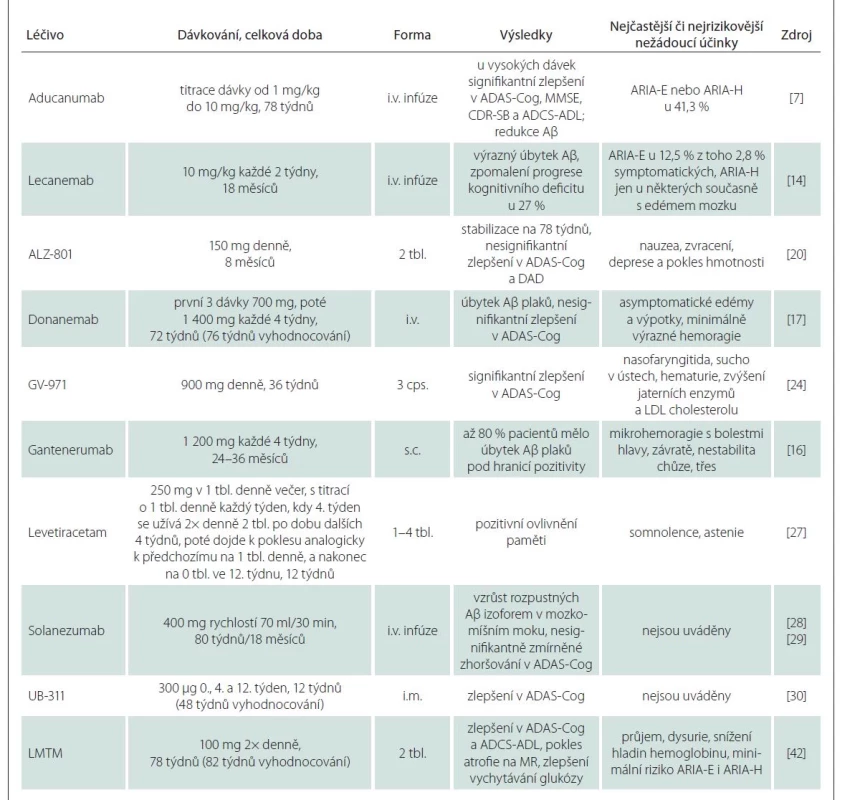 | Léčivo | Dávkování, celková doba | Forma | Výsledky | Nejčastější či nejrizikovější nežádoucí účinky | Zdroj |
|---|---|---|---|---|---|
| Aducanumab | titrace dávky od 1 mg/kg do 10 mg/kg, 78 týdnů | i.v. infúze | u vysokých dávek signifikantní zlepšení v ADAS-Cog, MMSE, CDR-SB a ADCS-ADL; redukce Aβ | ARIA-E nebo ARIA-H u 41,3 % | [7] |
| Lecanemab | 10 mg/kg každé 2 týdny, 18 měsíců | i.v. infúze | výrazný úbytek Aβ, zpomalení progrese kognitivního deficitu u 27 % | ARIA-E u 12,5 % z toho 2,8 % symptomatických, ARIA-H jen u některých současně s edémem mozku | [14] |
| ALZ-801 | 150 mg denně, 8 měsíců | 2 tbl. | stabilizace na 78 týdnů, nesignifikantní zlepšení v ADAS-Cog a DAD | nauzea, zvracení, deprese a pokles hmotnosti | [20] |
| Donanemab | první 3 dávky 700 mg, poté 1 400 mg každé 4 týdny, 72 týdnů (76 týdnů vyhodnocování) | i.v. | úbytek Aβ plaků, nesignifikantní zlepšení v ADAS-Cog | asymptomatické edémy a výpotky, minimálně výrazné hemoragie | [17] |
| GV-971 | 900 mg denně, 36 týdnů | 3 cps. | signifikantní zlepšení v ADAS-Cog | nasofaryngitida, sucho v ústech, hematurie, zvýšení jaterních enzymů a LDL cholesterolu | [24] |
| Gantenerumab | 1 200 mg každé 4 týdny, 24–36 měsíců | s.c. | až 80 % pacientů mělo úbytek Aβ plaků pod hranicí pozitivity | mikrohemoragie s bolestmi hlavy, závratě, nestabilita chůze, třes | [16] |
| Levetiracetam | 250 mg v 1 tbl. denně večer, s titrací o 1 tbl. denně každý týden, kdy 4. týden se užívá 2× denně 2 tbl. po dobu dalších 4 týdnů, poté dojde k poklesu analogicky k předchozímu na 1 tbl. denně, a nakonec na 0 tbl. ve 12. týdnu, 12 týdnů | 1–4 tbl. | pozitivní ovlivnění paměti | somnolence, astenie | [27] |
| Solanezumab | 400 mg rychlostí 70 ml/30 min, 80 týdnů/18 měsíců | i.v. infúze | vzrůst rozpustných Aβ izoforem v mozkomíšním moku, nesignifikantně zmírněné zhoršování v ADAS-Cog | nejsou uváděny | [28] [29] |
| UB-311 | 300 μg 0., 4. a 12. týden, 12 týdnů (48 týdnů vyhodnocování) | i.m. | zlepšení v ADAS-Cog | nejsou uváděny | [30] |
| LMTM | 100 mg 2× denně, 78 týdnů (82 týdnů vyhodnocování) | 2 tbl. | zlepšení v ADAS-Cog a ADCS-ADL, pokles atrofie na MR, zlepšení vychytávání glukózy | průjem, dysurie, snížení hladin hemoglobinu, minimální riziko ARIA-E i ARIA-H | [42] |